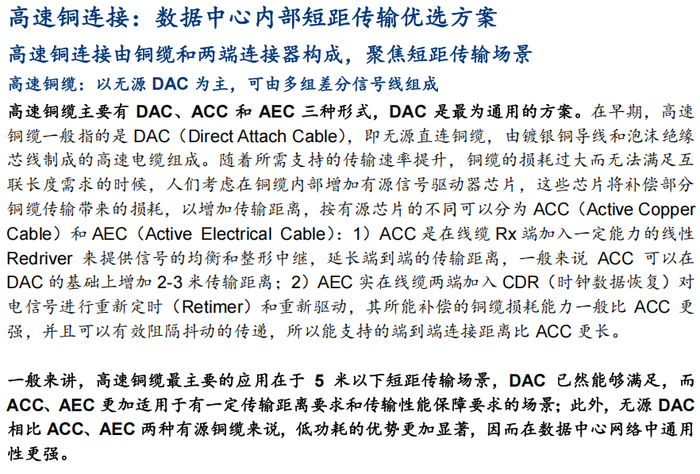 高速铜连接：数据中心内部短距传输优选方案

高速铜连接由铜缆和两端连接器构成，聚焦短距传输场景

高速铜缆：以无源 DAC 为主，可由多组差分信号线组成

高速铜缆主要有 DAC、ACC 和 AEC 三种形式，DAC 是最为通用的方案。在早期，高速铜缆一般指的是 DAC（Direct Attach Cable），即无源直连铜缆，由镀银铜导线和泡沫绝缘芯线制成的高速电缆组成。随着所需支持的传输速率提升，铜缆的损耗过大而无法满足互联长度需求的时候，人们考虑在铜缆内部增加有源信号驱动器芯片，这些芯片将补偿部分铜缆传输带来的损耗，以增加传输距离，按有源芯片的不同可以分为 ACC（Active Copper Cable）和 AEC（Active Electrical Cable）：1）ACC 是在线缆 Rx 端加入一定能力的线性 Redriver 来提供信号的均衡和整形中继，延长端到端的传输距离，一般来说 ACC 可以在 DAC 的基础上增加 2-3 米传输距离；2）AEC 实在线缆两端加入 CDR（时钟数据恢复）对电信号进行重新定时（Retimer）和重新驱动，其所能补偿的铜缆损耗能力一般比 ACC 更强，并且可以有效阻隔抖动的传递，所以能支持的端到端连接距离比 ACC 更长。

一般来讲，高速铜缆最主要的应用在于 5 米以下短距传输场景，DAC 已然能够满足，而 ACC、AEC 更加适用于有一定传输距离要求和传输性能保障要求的场景；此外，无源 DAC 相比 ACC、AEC 两种有源铜缆来说，低功耗的优势更加显著，因而在数据中心网络中通用性更强。